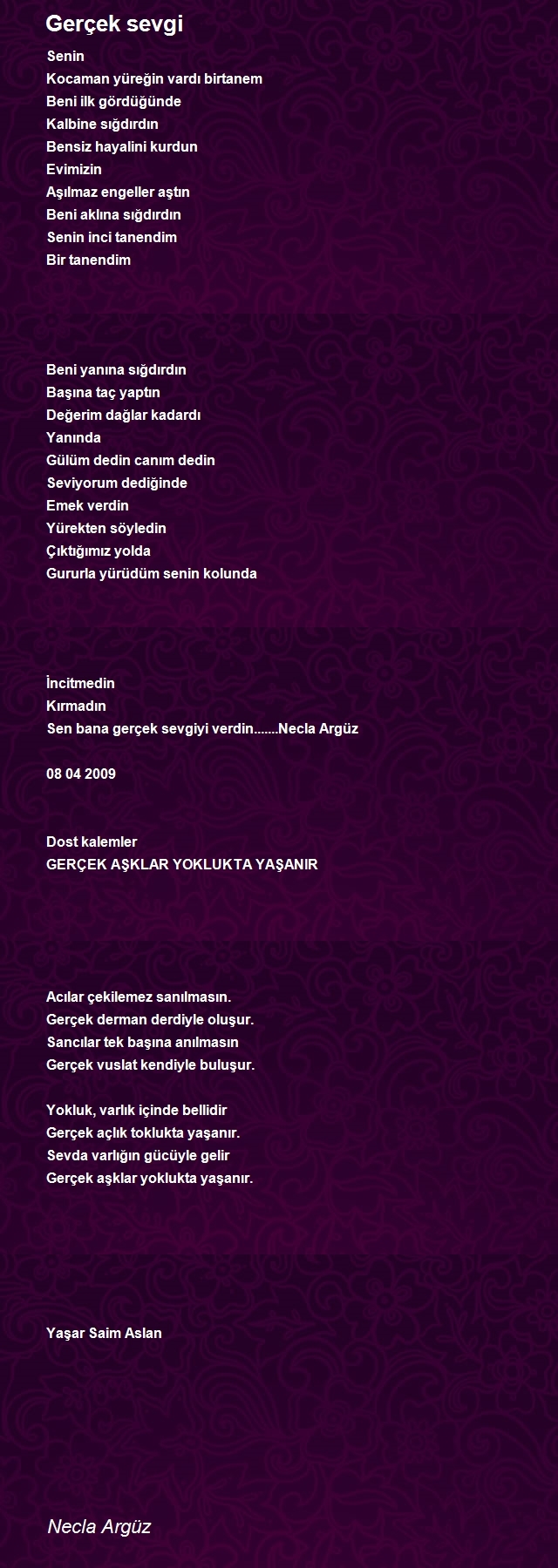 Gerçek sevgi

Senin
Kocaman yüreğin vardı birtanem
Beni ilk gördüğünde
Kalbine sığdırdın
Bensiz hayalini kurdun
Evimizin
Aşılmaz engeller aştın
Beni aklına sığdırdın
Senin inci tanendim
Bir tanendim

Beni yanına sığdırdın
Başına taç yaptın
Değerim dağlar kadardı
Yanında
Gülüm dedin canım dedin
Seviyorum dediğinde
Emek verdin
Yürekten söyledin
Çıktığımız yolda
Gururla yürüdüm senin kolunda

İncitmedin
Kırmadın
Sen bana gerçek sevgiyi verdin.......Necla Argüz

08 04 2009

Dost kalemler
GERÇEK AŞKLAR YOKLUKTA YAŞANIR

Acılar çekilemez sanılmasın.
Gerçek derman derdiyle oluşur.
Sancılar tek başına anılmasın
Gerçek vuslat kendiyle buluşur.

Yokluk, varlık içinde bellidir
Gerçek açlık toklukta yaşanır.
Sevda varlığın gücüyle gelir
Gerçek aşklar yoklukta yaşanır.

Yaşar Saim Aslan

Necla Argüz